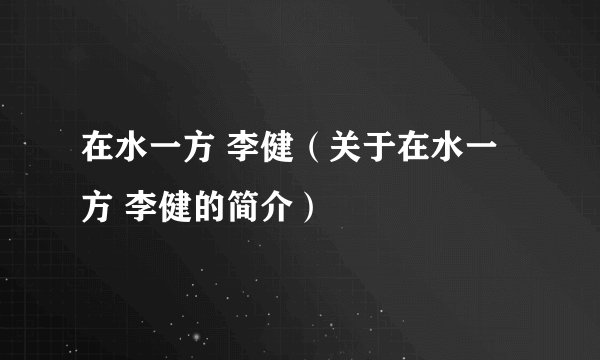 在水一方 李健（关于在水一方 李健的简介）